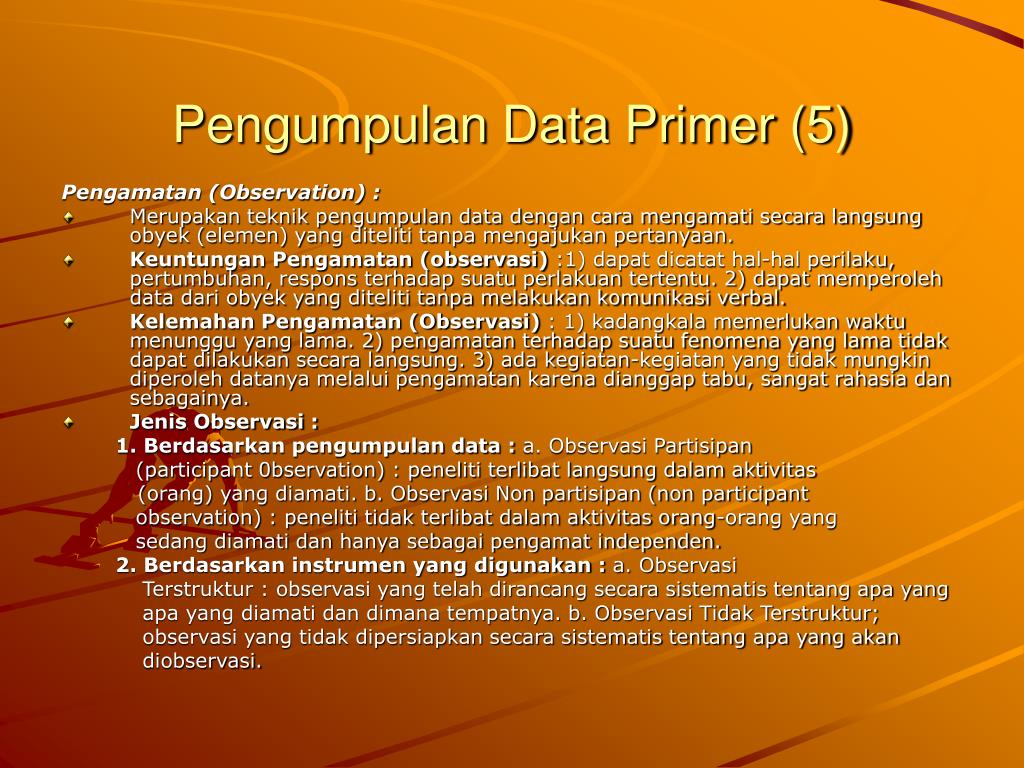 Pengumpulan Data Primer (5)

Pengamatan (Observation) :

Merupakan teknik pengumpulan data dengan cara mengamati secara langsung obyek (elemen) yang diteliti tanpa mengajukan pertanyaan.

Keuntungan Pengamatan (observasi) :1) dapat dicatat hal-hal perilaku, pertumbuhan, respons terhadap suatu perlakuan tertentu. 2) dapat memperoleh data dari obyek yang diteliti tanpa melakukan komunikasi verbal.

Kelemahan Pengamatan (Observasi) : 1) kadangkala memerlukan waktu menunggu yang lama. 2) pengamatan terhadap suatu fenomena yang lama tidak dapat dilakukan secara langsung. 3) ada kegiatan-kegiatan yang tidak mungkin diperoleh datanya melalui pengamatan karena dianggap tabu, sangat rahasia dan sebagainya.

Jenis Observasi :

1. Berdasarkan pengumpulan data : a. Observasi Partisipan (participant 0bservation) : peneliti terlibat langsung dalam aktivitas (orang) yang diamati. b. Observasi Non partisipan (non participant observation) : peneliti tidak terlibat dalam aktivitas orang-orang yang sedang diamati dan hanya sebagai pengamat independen.

2. Berdasarkan instrumen yang digunakan : a. Observasi Terstruktur : observasi yang telah dirancang secara sistematis tentang apa yang apa yang diamati dan dimana tempatnya. b. Observasi Tidak Terstruktur; observasi yang tidak dipersiapkan secara sistematis tentang apa yang akan diobservasi.